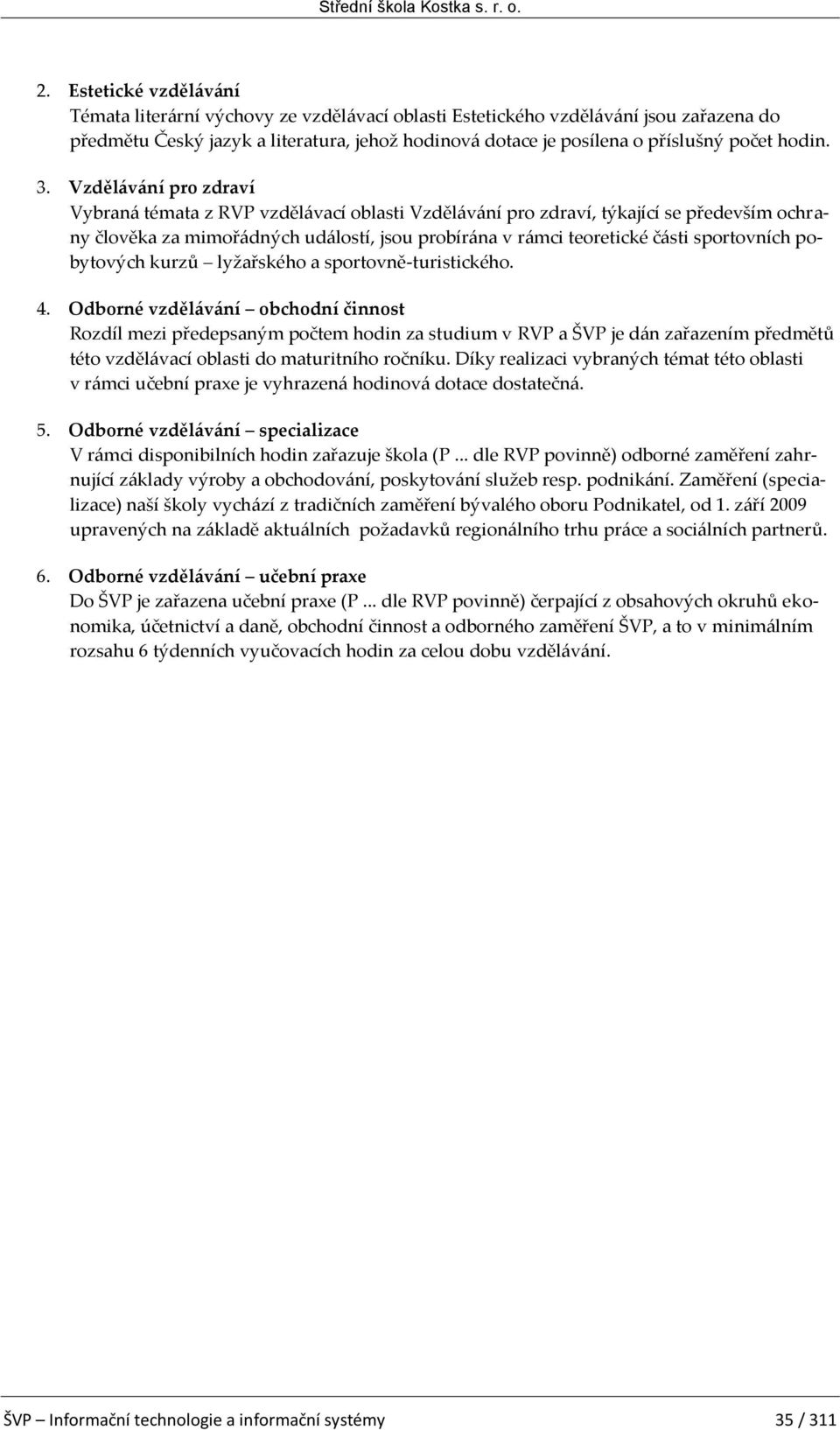 Střední škola Kostka s. r. o.

2. Estetické vzdělávání
Témata literární výchovy ze vzdělávací oblasti Estetického vzdělávání jsou zařazena do předmětu Český jazyk a literatura, jehož hodinová dotace je posílena o příslušný počet hodin.

3. Vzdělávání pro zdraví
Vybraná témata z RVP vzdělávací oblasti Vzdělávání pro zdraví, týkající se především ochrany člověka za mimořádných událostí, jsou probírána v rámci teoretické části sportovních pobytových kurzů – lyžařského a sportovně-turistického.

4. Odborné vzdělávání – obchodní činnost
Rozdíl mezi předepsaným počtem hodin za studium v RVP a ŠVP je dán zařazením předmětů této vzdělávací oblasti do maturitního ročníku. Díky realizaci vybraných témat této oblasti v rámci učební praxe je vyhrazená hodinová dotace dostatečná.

5. Odborné vzdělávání – specializace
V rámci disponibilních hodin zařazuje škola (P ... dle RVP povinně) odborné zaměření zahrnující základy výroby a obchodování, poskytování služeb resp. podnikání. Zaměření (specializace) naší školy vychází z tradičních zaměření bývalého oboru Podnikatel, od 1. září 2009 upravených na základě aktuálních požadavků regionálního trhu práce a sociálních partnerů.

6. Odborné vzdělávání – učební praxe
Do ŠVP je zařazena učební praxe (P ... dle RVP povinně) čerpající z obsahových okruhů ekonomika, účetnictví a daně, obchodní činnost a odborného zaměření ŠVP, a to v minimálním rozsahu 6 týdenních vyučovacích hodin za celou dobu vzdělávání.

ŠVP – Informační technologie a informační systémy 35 / 311